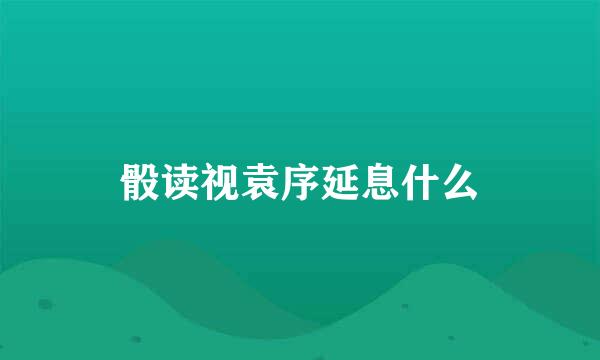 骰读视袁序延息什么